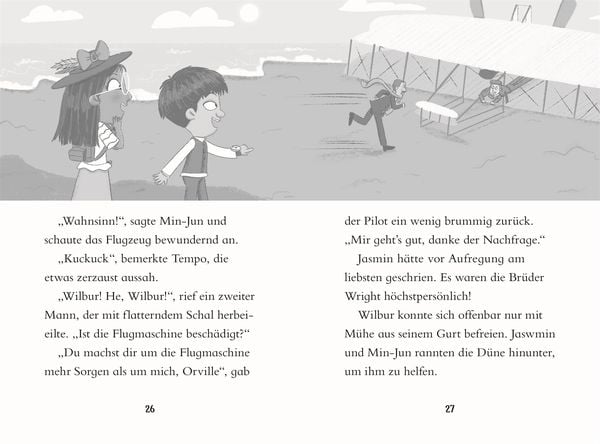 „Wahnsinn!“, sagte Min-Jun und schaute das Flugzeug bewundernd an.

„Kuckuck“, bemerkte Tempo, die etwas zerzaust aussah.

„Wilbur! He, Wilbur!“, rief ein zweiter Mann, der mit flatterndem Schal herbeieilte. „Ist die Flugmaschine beschädigt?“

„Du machst dir um die Flugmaschine mehr Sorgen als um mich, Orville“, gab

26

der Pilot ein wenig brummig zurück. „Mir geht’s gut, danke der Nachfrage.“

Jasmin hätte vor Aufregung am liebsten geschrien. Es waren die Brüder Wright höchstpersönlich!

Wilbur konnte sich offenbar nur mit Mühe aus seinem Gurt befreien. Jaswmin und Min-Jun rannten die Düne hinunter, um ihm zu helfen.

27